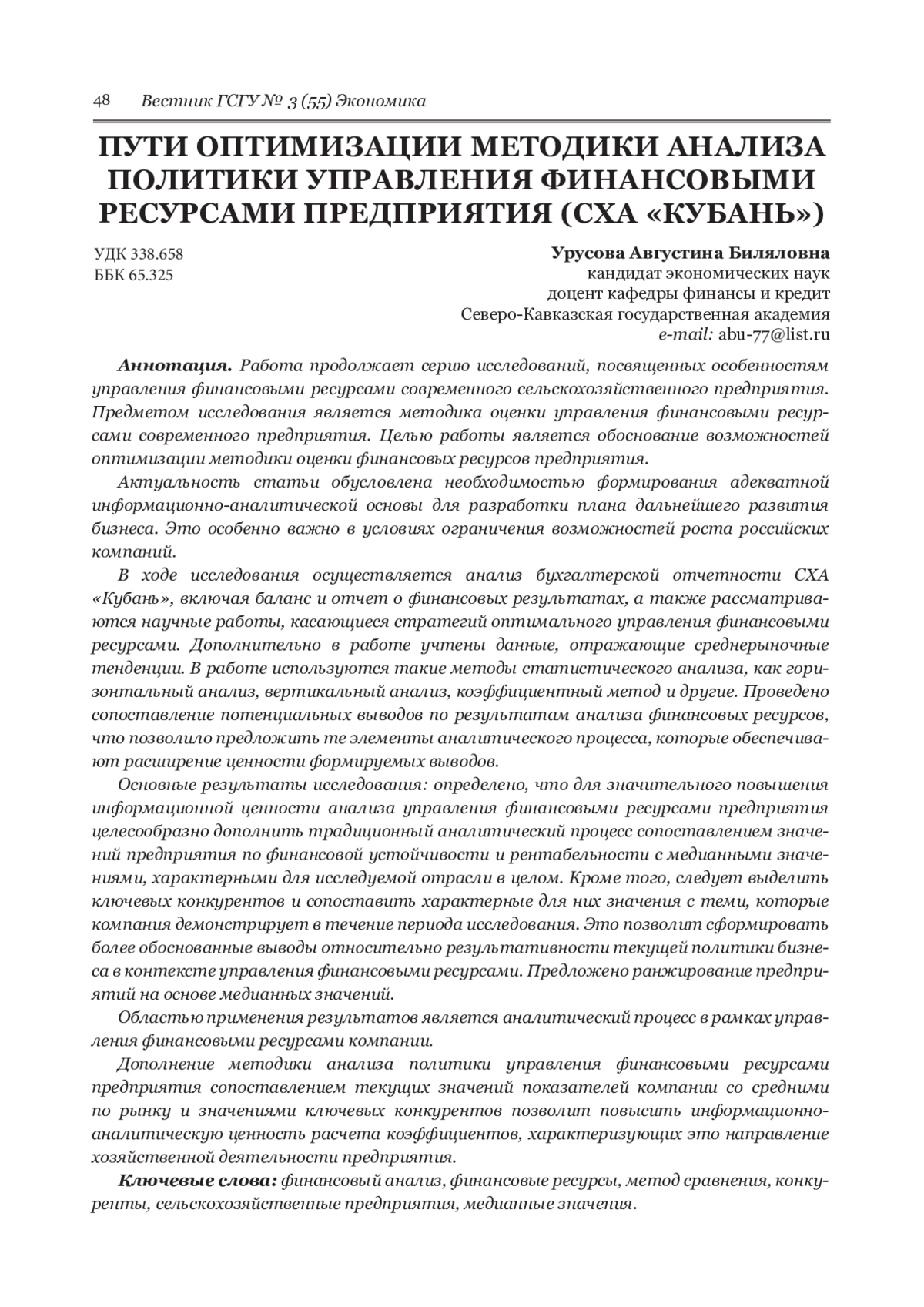 48 Вестник ГСГУ № 3 (55) Экономика

ПУТИ ОПТИМИЗАЦИИ МЕТОДИКИ АНАЛИЗА ПОЛИТИКИ УПРАВЛЕНИЯ ФИНАНСОВЫМИ РЕСУРСАМИ ПРЕДПРИЯТИЯ (СХА «КУБАНЬ»)

УДК 338.658
ББК 65.325

Урусова Августина Биляловна
кандидат экономических наук
доцент кафедры финансы и кредит
Северо-Кавказская государственная академия
e-mail: abu-77@list.ru

Аннотация. Работа продолжает серию исследований, посвященных особенностям управления финансовыми ресурсами современного сельскохозяйственного предприятия. Предметом исследования является методика оценки управления финансовыми ресурсами современного предприятия. Целью работы является обоснование возможностей оптимизации методики оценки финансовых ресурсов предприятия.

Актуальность статьи обусловлена необходимостью формирования адекватной информационно-аналитической основы для разработки плана дальнейшего развития бизнеса. Это особенно важно в условиях ограничения возможностей роста российских компаний.

В ходе исследования осуществляется анализ бухгалтерской отчетности СХА «Кубань», включая баланс и отчет о финансовых результатах, а также рассматриваются научные работы, касающиеся стратегий оптимального управления финансовыми ресурсами. Дополнительно в работе учтены данные, отражающие среднерыночные тенденции. В работе используются такие методы статистического анализа, как горизонтальный анализ, вертикальный анализ, коэффициентный метод и другие. Проведено сопоставление потенциальных выводов по результатам анализа финансовых ресурсов, что позволило предложить те элементы аналитического процесса, которые обеспечивают расширение ценности формируемых выводов.

Основные результаты исследования: определено, что для значительного повышения информационной ценности анализа управления финансовыми ресурсами предприятия целесообразно дополнить традиционный аналитический процесс сопоставлением значений предприятия по финансовой устойчивости и рентабельности с медианными значениями, характерными для исследуемой отрасли в целом. Кроме того, следует выделить ключевых конкурентов и сопоставить характерные для них значения с теми, которые компания демонстрирует в течение периода исследования. Это позволит сформировать более обоснованные выводы относительно результативности текущей политики бизнеса в контексте управления финансовыми ресурсами. Предложено ранжирование предприятий на основе медианных значений.

Областью применения результатов является аналитический процесс в рамках управления финансовыми ресурсами компании.

Дополнение методики анализа политики управления финансовыми ресурсами предприятия сопоставлением текущих значений показателей компании со средними по рынку и значениями ключевых конкурентов позволит повысить информационно-аналитическую ценность расчета коэффициентов, характеризующих это направление хозяйственной деятельности предприятия.

Ключевые слова: финансовый анализ, финансовые ресурсы, метод сравнения, конкуренты, сельскохозяйственные предприятия, медианные значения.